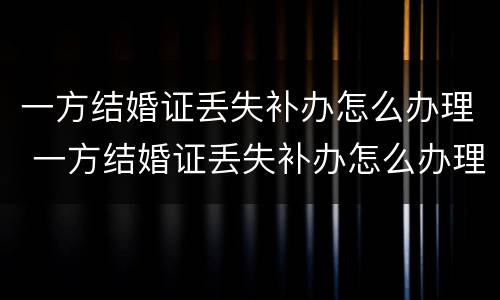 一方结婚证丢失补办怎么办理
一方结婚证丢失补办怎么办理